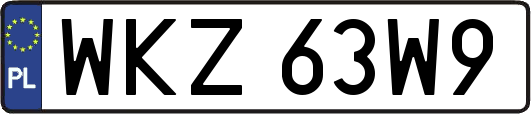 PL

WKZ 63W9